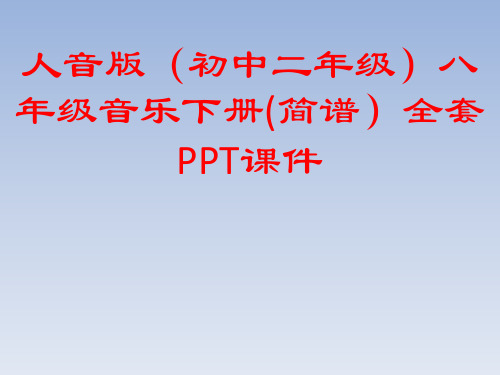 人音版（初中二年级）八年级音乐下册(简谱）全套PPT课件